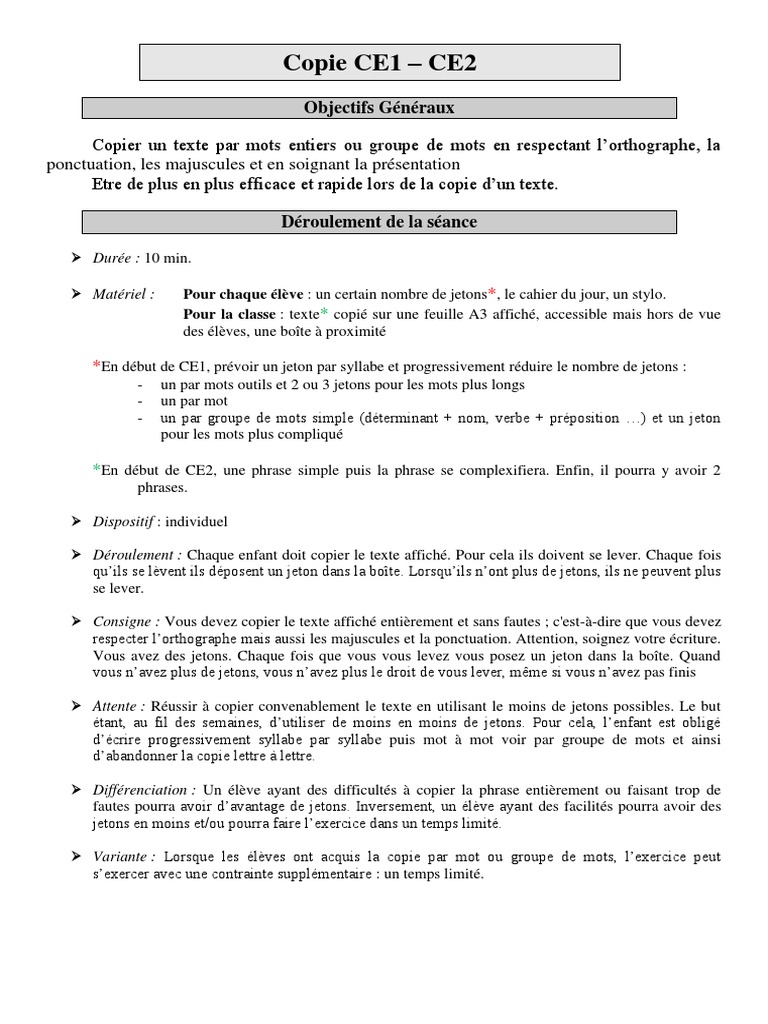 Copie CE1 – CE2

Objectifs Généraux

Copier un texte par mots entiers ou groupe de mots en respectant l'orthographe, la ponctuation, les majuscules et en soignant la présentation

Etre de plus en plus efficace et rapide lors de la copie d'un texte.

Déroulement de la séance

➤ Durée : 10 min.

➤ Matériel : Pour chaque élève : un certain nombre de jetons*, le cahier du jour, un stylo.
Pour la classe : texte* copié sur une feuille A3 affiché, accessible mais hors de vue des élèves, une boîte à proximité

*En début de CE1, prévoir un jeton par syllabe et progressivement réduire le nombre de jetons :
- un par mots outils et 2 ou 3 jetons pour les mots plus longs
- un par mot
- un par groupe de mots simple (déterminant + nom, verbe + préposition …) et un jeton pour les mots plus compliqué

*En début de CE2, une phrase simple puis la phrase se complexifiera. Enfin, il pourra y avoir 2 phrases.

➤ Dispositif : individuel

➤ Déroulement : Chaque enfant doit copier le texte affiché. Pour cela ils doivent se lever. Chaque fois qu'ils se lèvent ils déposent un jeton dans la boîte. Lorsqu'ils n'ont plus de jetons, ils ne peuvent plus se lever.

➤ Consigne : Vous devez copier le texte affiché entièrement et sans fautes ; c'est-à-dire que vous devez respecter l'orthographe mais aussi les majuscules et la ponctuation. Attention, soignez votre écriture. Vous avez des jetons. Chaque fois que vous vous levez vous posez un jeton dans la boîte. Quand vous n'avez plus de jetons, vous n'avez plus le droit de vous lever, même si vous n'avez pas finis

➤ Attente : Réussir à copier convenablement le texte en utilisant le moins de jetons possibles. Le but étant, au fil des semaines, d'utiliser de moins en moins de jetons. Pour cela, l'enfant est obligé d'écrire progressivement syllabe par syllabe puis mot à mot voir par groupe de mots et ainsi d'abandonner la copie lettre à lettre.

➤ Différenciation : Un élève ayant des difficultés à copier la phrase entièrement ou faisant trop de fautes pourra avoir d'avantage de jetons. Inversement, un élève ayant des facilités pourra avoir des jetons en moins et/ou pourra faire l'exercice dans un temps limité.

➤ Variante : Lorsque les élèves ont acquis la copie par mot ou groupe de mots, l'exercice peut s'exercer avec une contrainte supplémentaire : un temps limité.